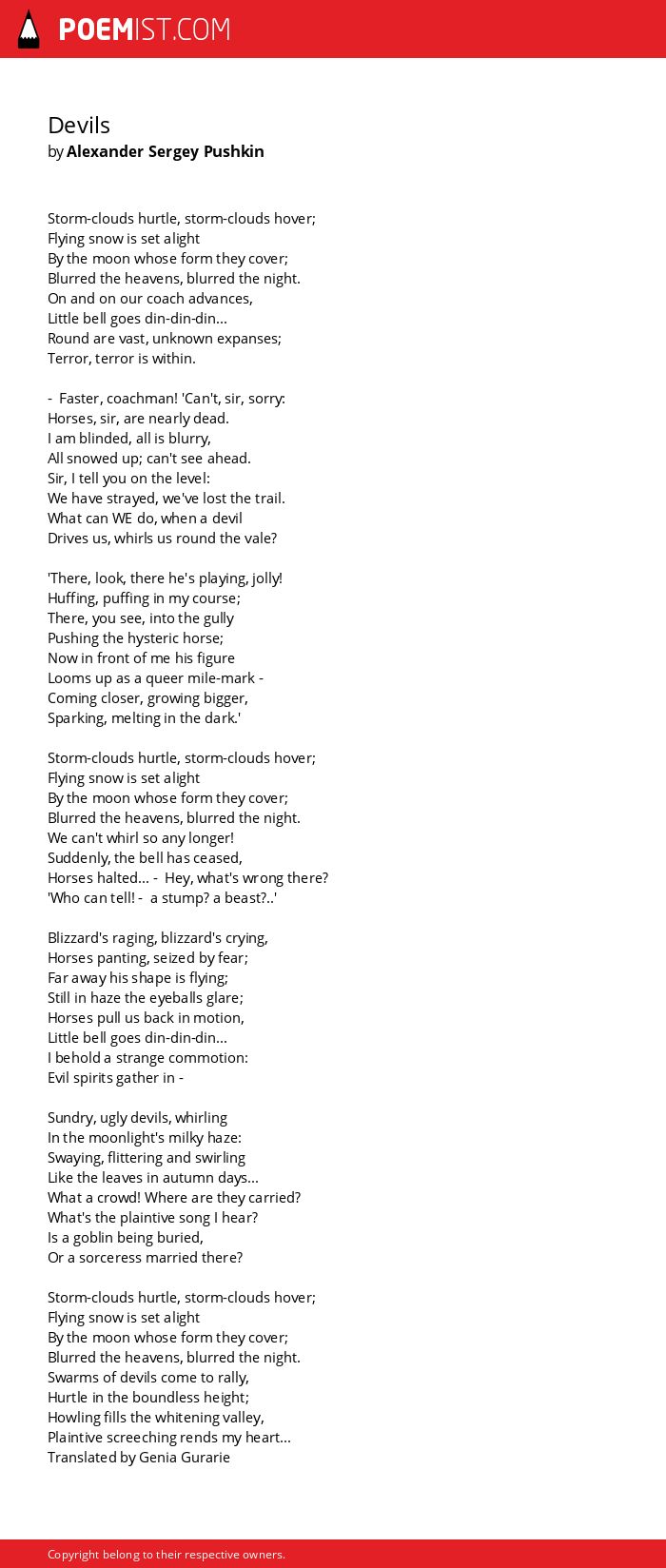 POEMIST.COM

Devils
by Alexander Sergey Pushkin

Storm-clouds hurtle, storm-clouds hover;
Flying snow is set alight
By the moon whose form they cover;
Blurred the heavens, blurred the night.
On and on our coach advances,
Little bell goes din-din-din...
Round are vast, unknown expanses;
Terror, terror is within.

- Faster, coachman! 'Can't, sir, sorry:
Horses, sir, are nearly dead.
I am blinded, all is blurry,
All snowed up; can't see ahead.
Sir, I tell you on the level:
We have strayed, we've lost the trail.
What can WE do, when a devil
Drives us, whirls us round the vale?

'There, look, there he's playing, jolly!
Huffing, puffing in my course;
There, you see, into the gully
Pushing the hysteric horse;
Now in front of me his figure
Looms up as a queer mile-mark -
Coming closer, growing bigger,
Sparking, melting in the dark.'

Storm-clouds hurtle, storm-clouds hover;
Flying snow is set alight
By the moon whose form they cover;
Blurred the heavens, blurred the night.
We can't whirl so any longer!
Suddenly, the bell has ceased,
Horses halted... - Hey, what's wrong there?
'Who can tell! - a stump? a beast?..'

Blizzard's raging, blizzard's crying,
Horses panting, seized by fear;
Far away his shape is flying;
Still in haze the eyeballs glare;
Horses pull us back in motion,
Little bell goes din-din-din...
I behold a strange commotion:
Evil spirits gather in -

Sundry, ugly devils, whirling
In the moonlight's milky haze:
Swaying, flittering and swirling
Like the leaves in autumn days...
What a crowd! Where are they carried?
What's the plaintive song I hear?
Is a goblin being buried,
Or a sorceress married there?

Storm-clouds hurtle, storm-clouds hover;
Flying snow is set alight
By the moon whose form they cover;
Blurred the heavens, blurred the night.
Swarms of devils come to rally,
Hurtle in the boundless height;
Howling fills the whitening valley,
Plaintive screeching rends my heart...
Translated by Genia Gurarie

Copyright belong to their respective owners.